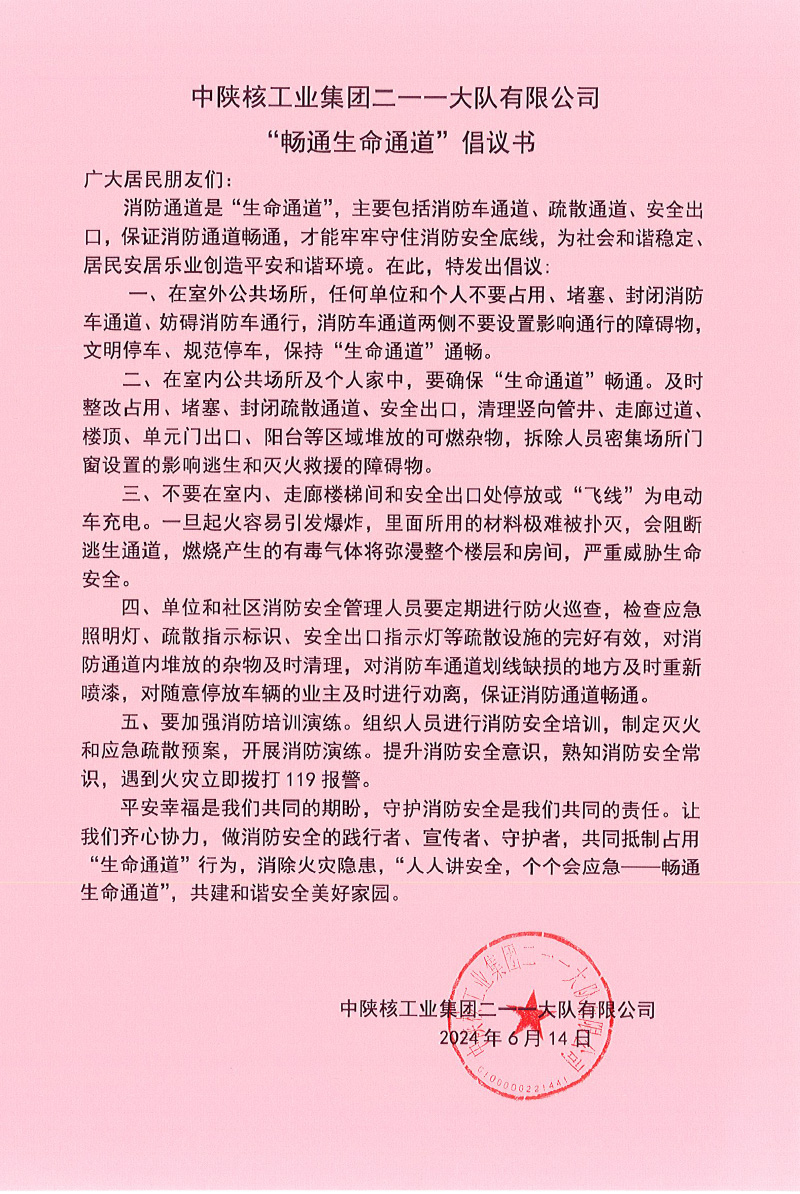 中陕核工业集团二一一大队有限公司

“畅通生命通道”倡议书

广大居民朋友们：

消防通道是“生命通道”，主要包括消防车通道、疏散通道、安全出口，保证消防通道畅通，才能牢牢守住消防安全底线，为社会和谐稳定、居民安居乐业创造平安和谐环境。在此，特发出倡议：

一、在室外公共场所，任何单位和个人不要占用、堵塞、封闭消防车通道、妨碍消防车通行，消防车通道两侧不要设置影响通行的障碍物，文明停车、规范停车，保持“生命通道”通畅。

二、在室内公共场所及个人家中，要确保“生命通道”畅通。及时整改占用、堵塞、封闭疏散通道、安全出口，清理竖向管井、走廊过道、楼顶、单元门出口、阳台等区域堆放的可燃杂物，拆除人员密集场所门窗设置的影响逃生和灭火救援的障碍物。

三、不要在室内、走廊楼梯间和安全出口处停放或“飞线”为电动车充电。一旦起火容易引发爆炸，里面所用的材料极难被扑灭，会阻断逃生通道，燃烧产生的有毒气体将弥漫整个楼层和房间，严重威胁生命安全。

四、单位和社区消防安全管理人员要定期进行防火巡查，检查应急照明灯、疏散指示标识、安全出口指示灯等疏散设施的完好有效，对消防通道内堆放的杂物及时清理，对消防车通道划线缺损的地方及时重新喷漆，对随意停放车辆的业主及时进行劝离，保证消防通道畅通。

五、要加强消防培训演练。组织人员进行消防安全培训，制定灭火和应急疏散预案，开展消防演练。提升消防安全意识，熟知消防安全常识，遇到火灾立即拨打 119 报警。

平安幸福是我们共同的期盼，守护消防安全是我们共同的责任。让我们齐心协力，做消防安全的践行者、宣传者、守护者，共同抵制占用“生命通道”行为，消除火灾隐患，“人人讲安全，个个会应急——畅通生命通道”，共建和谐安全美好家园。

中陕核工业集团二一一大队有限公司
2024 年 6 月 14 日

中陕核工业集团二一一大队有限公司
6100000221441